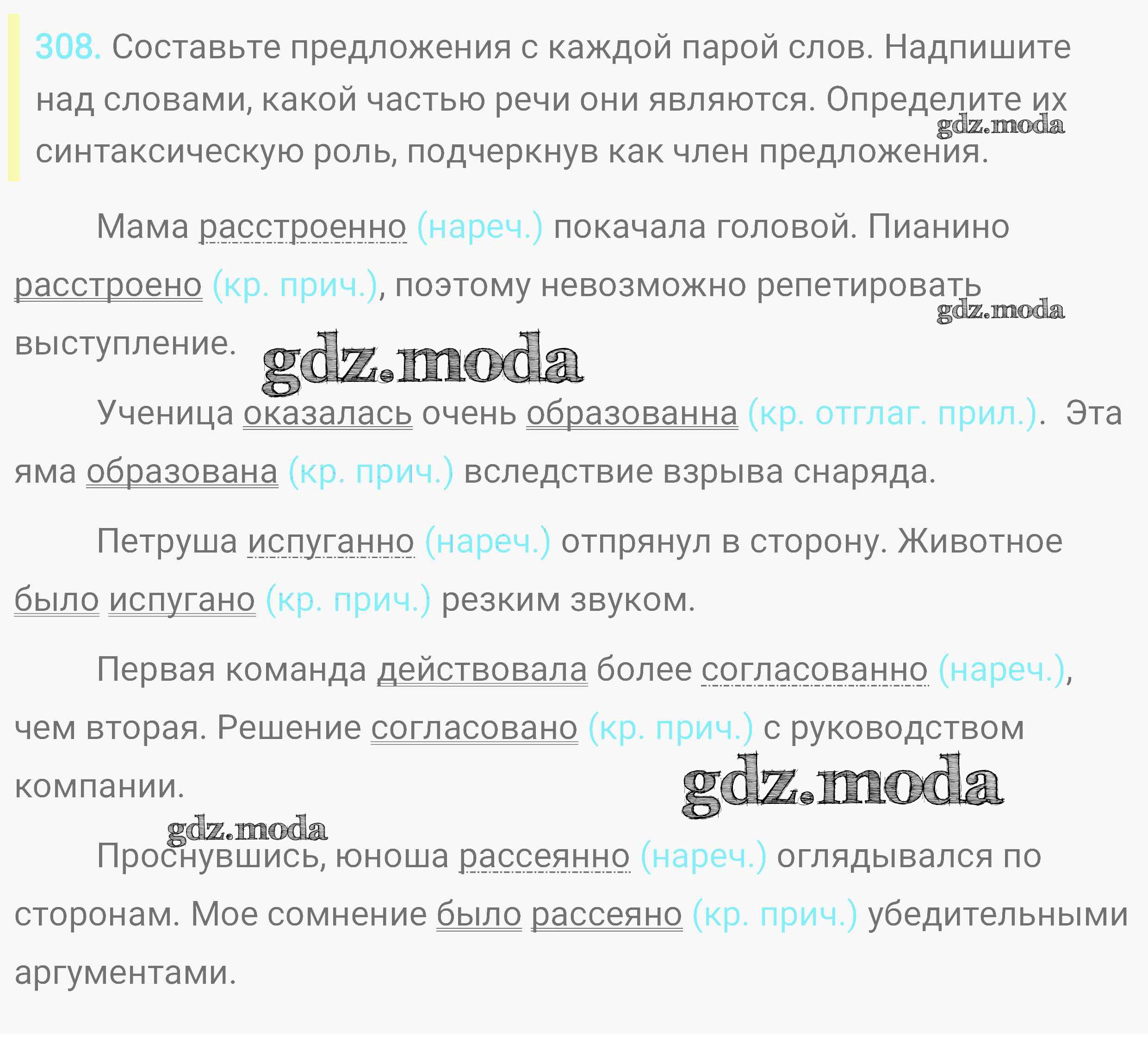 308. Составьте предложения с каждой парой слов. Надпишите над словами, какой частью речи они являются. Определите их синтаксическую роль, подчеркнув как член предложения.

Мама расстроенно (нареч.) покачала головой. Пианино расстроено (кр. прич.), поэтому невозможно репетировать выступление.

Ученица оказалась очень образованна (кр. отглаг. прил.). Эта яма образована (кр. прич.) вследствие взрыва снаряда.

Петруша испуганно (нареч.) отпрянул в сторону. Животное было испугано (кр. прич.) резким звуком.

Первая команда действовала более согласованно (нареч.), чем вторая. Решение согласовано (кр. прич.) с руководством компании.

Проснувшись, юноша рассеянно (нареч.) оглядывался по сторонам. Мое сомнение было рассеяно (кр. прич.) убедительными аргументами.

gdz.moda